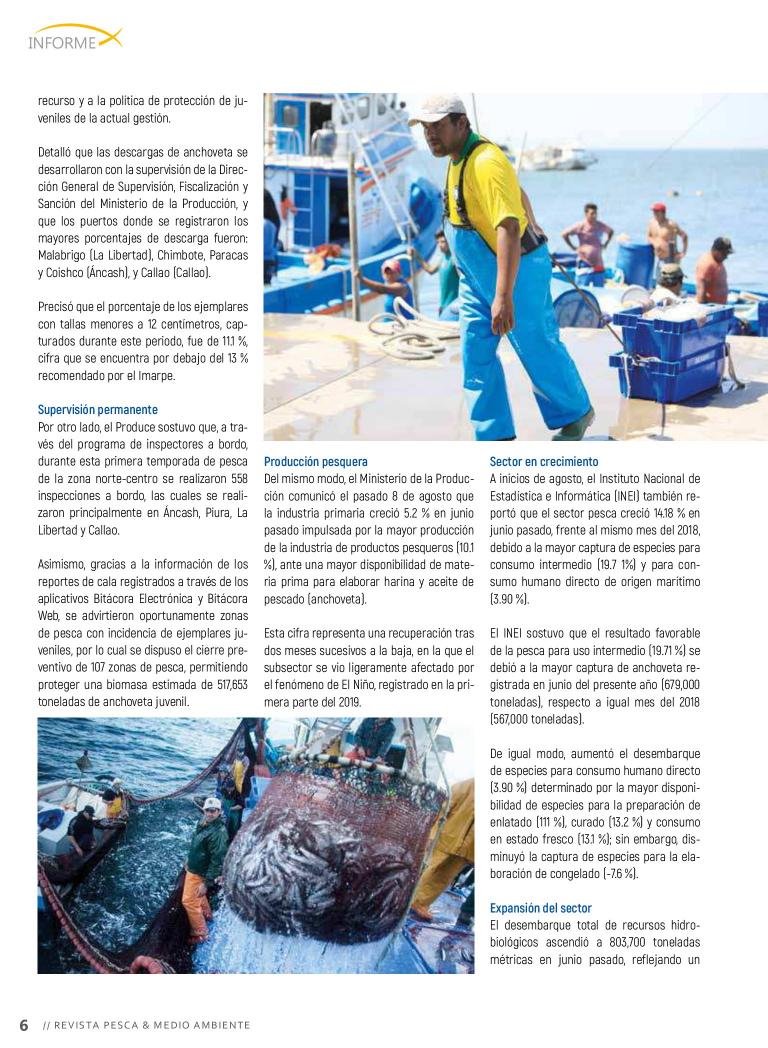 INFORME

recurso y a la política de protección de juveniles de la actual gestión.

Detalló que las descargas de anchoveta se desarrollaron con la supervisión de la Dirección General de Supervisión, Fiscalización y Sanción del Ministerio de la Producción, y que los puertos donde se registraron los mayores porcentajes de descarga fueron: Malabrigo (La Libertad), Chimbote, Paracas y Coishco (Áncash), y Callao (Callao).

Precisó que el porcentaje de los ejemplares con tallas menores a 12 centímetros, capturados durante este periodo, fue de 11.1 %, cifra que se encuentra por debajo del 13 % recomendado por el Imarpe.

Supervisión permanente
Por otro lado, el Produce sostuvo que, a través del programa de inspectores a bordo, durante esta primera temporada de pesca de la zona norte-centro se realizaron 558 inspecciones a bordo, las cuales se realizaron principalmente en Áncash, Piura, La Libertad y Callao.

Asimismo, gracias a la información de los reportes de cala registrados a través de los aplicativos Bitácora Electrónica y Bitácora Web, se advirtieron oportunamente zonas de pesca con incidencia de ejemplares juveniles, por lo cual se dispuso el cierre preventivo de 107 zonas de pesca, permitiendo proteger una biomasa estimada de 517,653 toneladas de anchoveta juvenil.

Producción pesquera
Del mismo modo, el Ministerio de la Producción comunicó el pasado 8 de agosto que la industria primaria creció 5.2 % en junio pasado impulsada por la mayor producción de la industria de productos pesqueros (10.1 %), ante una mayor disponibilidad de materia prima para elaborar harina y aceite de pescado (anchoveta).

Esta cifra representa una recuperación tras dos meses sucesivos a la baja, en la que el subsector se vio ligeramente afectado por el fenómeno de El Niño, registrado en la primera parte del 2019.

Sector en crecimiento
A inicios de agosto, el Instituto Nacional de Estadística e Informática (INEI) también reportó que el sector pesca creció 14.18 % en junio pasado, frente al mismo mes del 2018, debido a la mayor captura de especies para consumo intermedio (19.7 1%) y para consumo humano directo de origen marítimo (3.90 %).

El INEI sostuvo que el resultado favorable de la pesca para uso intermedio (19.71 %) se debió a la mayor captura de anchoveta registrada en junio del presente año (679,000 toneladas), respecto a igual mes del 2018 (567,000 toneladas).

De igual modo, aumentó el desembarque de especies para consumo humano directo (3.90 %) determinado por la mayor disponibilidad de especies para la preparación de enlatado (111 %), curado (13.2 %) y consumo en estado fresco (13.1 %); sin embargo, disminuyó la captura de especies para la elaboración de congelado (-7.6 %).

Expansión del sector
El desembarque total de recursos hidrobiológicos ascendió a 803,700 toneladas métricas en junio pasado, reflejando un

6 // REVISTA PESCA & MEDIO AMBIENTE